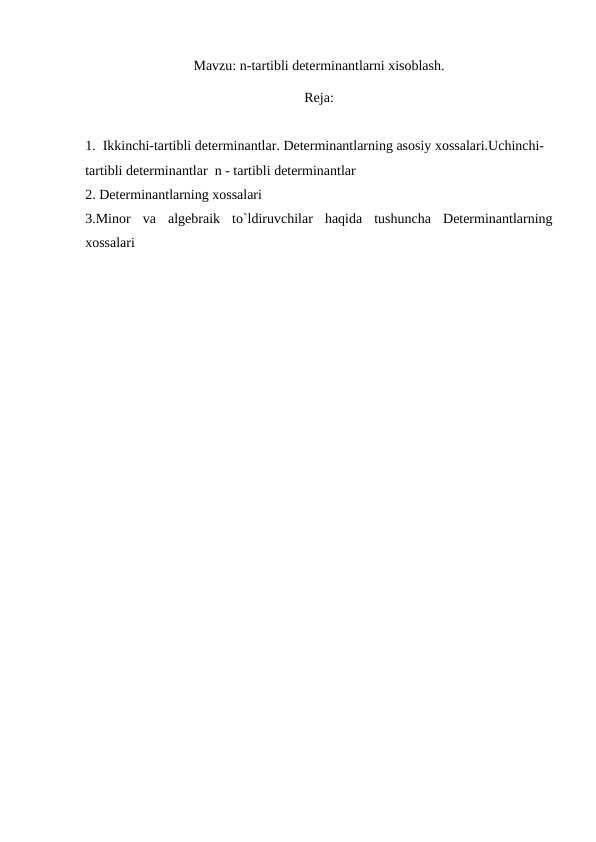 Mavzu: n-tartibli determinantlarni xisoblash.

Reja:

1. Ikkinchi-tartibli determinantlar. Determinantlarning asosiy xossalari.Uchinchi-tartibli determinantlar n - tartibli determinantlar
2. Determinantlarning xossalari
3.Minor va algebraik to`ldiruvchilar haqida tushuncha Determinantlarning xossalari